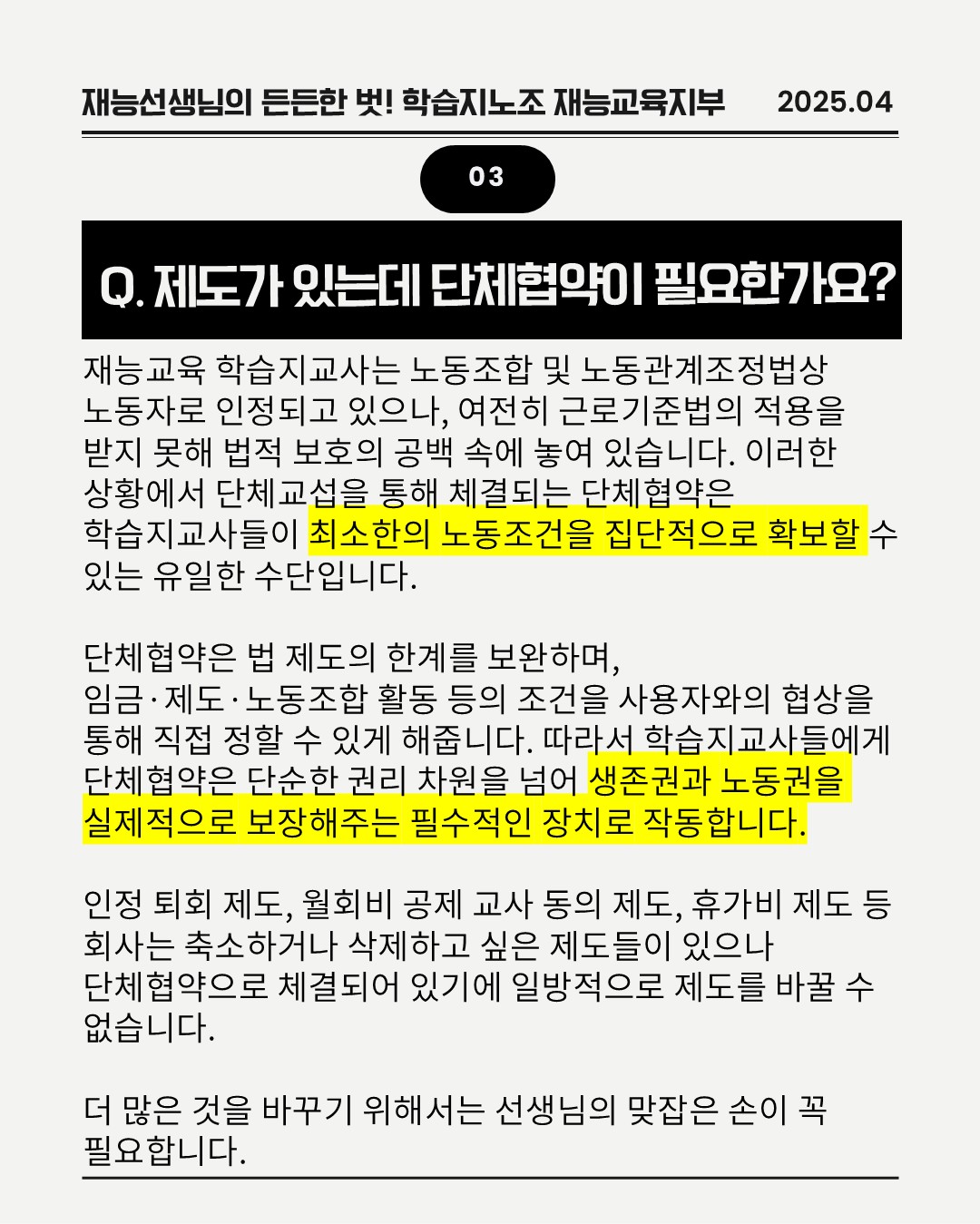 재능선생님의 든든한 벗! 학습지노조 재능교육지부 2025.04

03

Q. 제도가 있는데 단체협약이 필요한가요?

재능교육 학습지교사는 노동조합 및 노동관계조정법상 노동자로 인정되고 있으나, 여전히 근로기준법의 적용을 받지 못해 법적 보호의 공백 속에 놓여 있습니다. 이러한 상황에서 단체교섭을 통해 체결되는 단체협약은 학습지교사들이 최소한의 노동조건을 집단적으로 확보할 수 있는 유일한 수단입니다.

단체협약은 법 제도의 한계를 보완하며, 임금·제도·노동조합 활동 등의 조건을 사용자와의 협상을 통해 직접 정할 수 있게 해줍니다. 따라서 학습지교사들에게 단체협약은 단순한 권리 차원을 넘어 생존권과 노동권을 실제적으로 보장해주는 필수적인 장치로 작동합니다.

인정 퇴회 제도, 월회비 공제 교사 동의 제도, 휴가비 제도 등 회사는 축소하거나 삭제하고 싶은 제도들이 있으나 단체협약으로 체결되어 있기에 일방적으로 제도를 바꿀 수 없습니다.

더 많은 것을 바꾸기 위해서는 선생님의 맞잡은 손이 꼭 필요합니다.